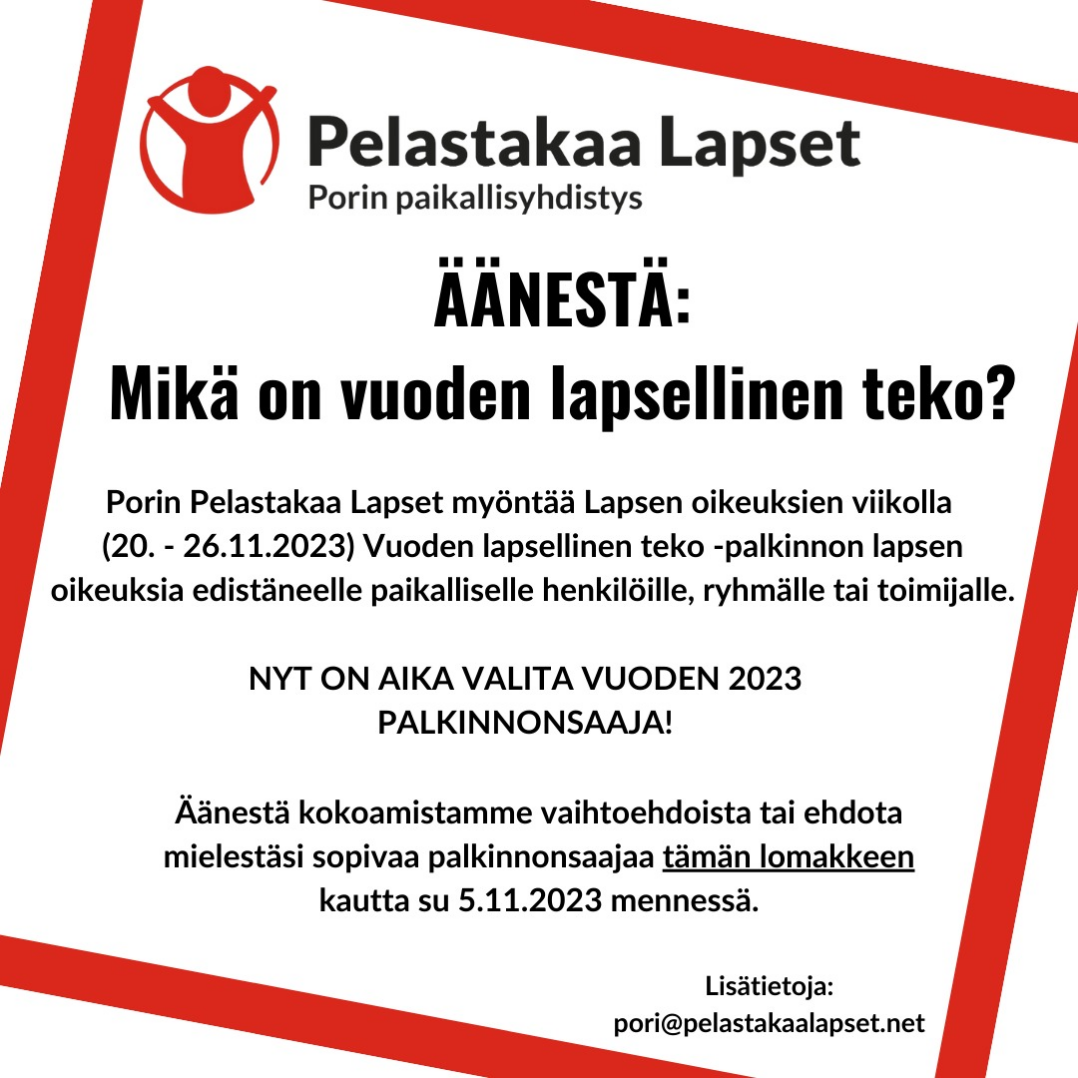 Pelastakaa Lapset
Porin paikallisyhdistys

ÄÄNESTÄ:
Mikä on vuoden lapsellinen teko?

Porin Pelastakaa Lapset myöntää Lapsen oikeuksien viikolla (20. - 26.11.2023) Vuoden lapsellinen teko -palkinnon lapsen oikeuksia edistäneelle paikalliselle henkilöille, ryhmälle tai toimijalle.

NYT ON AIKA VALITA VUODEN 2023 PALKINNONSAAJA!

Äänestä kokoamistamme vaihtoehdoista tai ehdota mielestäsi sopivaa palkinnonsaajaa tämän lomakkeen kautta su 5.11.2023 mennessä.

Lisätietoja:
pori@pelastakaalapset.net